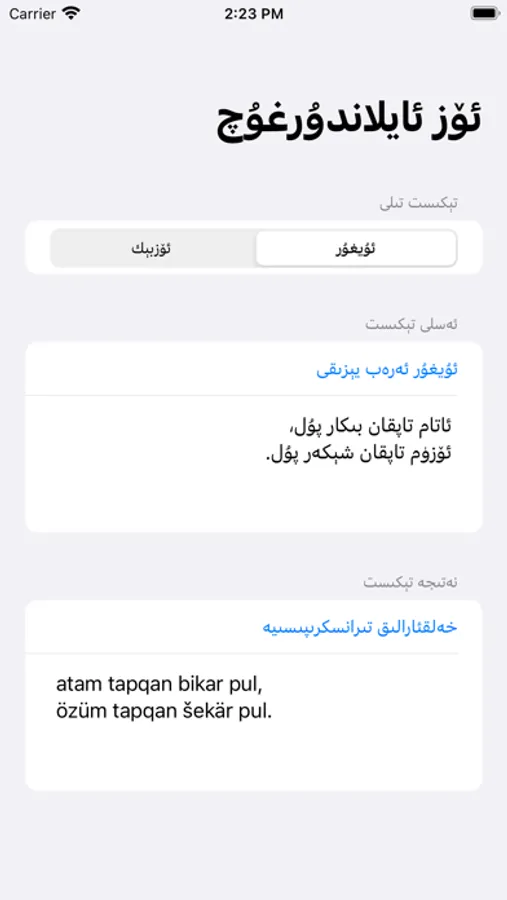 Carrier 2:23 PM

ئۆز ئايلاندۇرغۇچ

تېكست تىلى

ئۇيغۇر

ئۆزبېك

ئەسلى تېكست

ئۇيغۇر ئەرەب يېزىقى

ئاتام تاپقان بىكار پۇل،
ئۆزۈم تاپقان شېكەر پۇل.

نەتىجە تېكست

خەلقئارالىق ترانسكرىپسىيە

atam tapqan bikar pul,
özüm tapqan šekär pul.